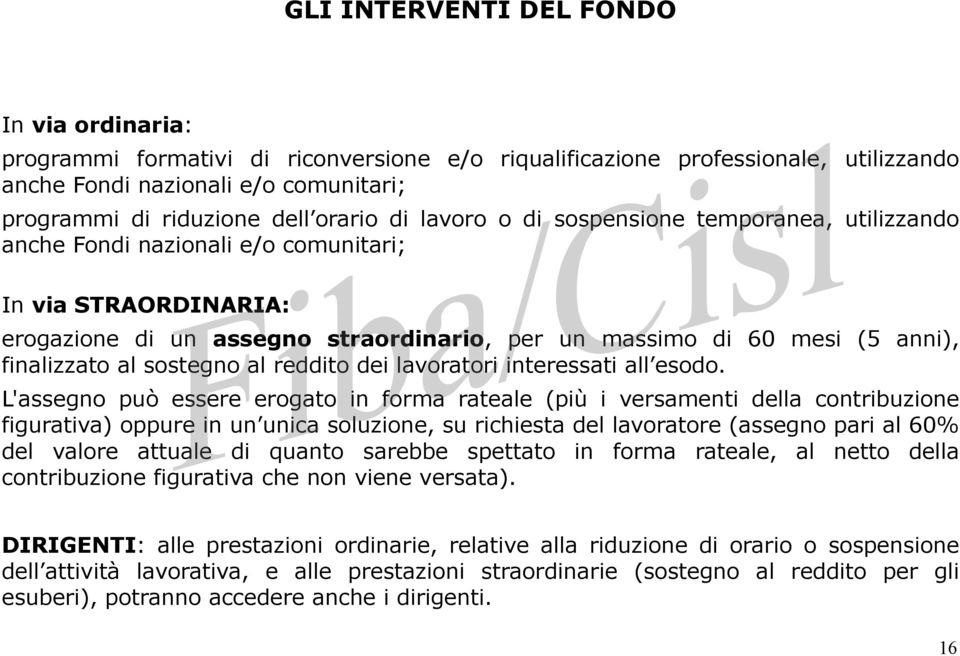 GLI INTERVENTI DEL FONDO

In via ordinaria:

programmi formativi di riconversione e/o riqualificazione professionale, utilizzando anche Fondi nazionali e/o comunitari;

programmi di riduzione dell'orario di lavoro o di sospensione temporanea, utilizzando anche Fondi nazionali e/o comunitari;

In via STRAORDINARIA:

erogazione di un assegno straordinario, per un massimo di 60 mesi (5 anni), finalizzato al sostegno al reddito dei lavoratori interessati all'esodo.

L'assegno può essere erogato in forma rateale (più i versamenti della contribuzione figurativa) oppure in un'unica soluzione, su richiesta del lavoratore (assegno pari al 60% del valore attuale di quanto sarebbe spettato in forma rateale, al netto della contribuzione figurativa che non viene versata).

DIRIGENTI: alle prestazioni ordinarie, relative alla riduzione di orario o sospensione dell'attività lavorativa, e alle prestazioni straordinarie (sostegno al reddito per gli esuberi), potranno accedere anche i dirigenti.

Fiba/Cisl

16